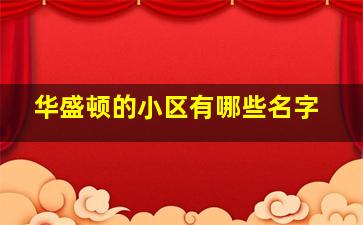 华盛顿的小区有哪些名字